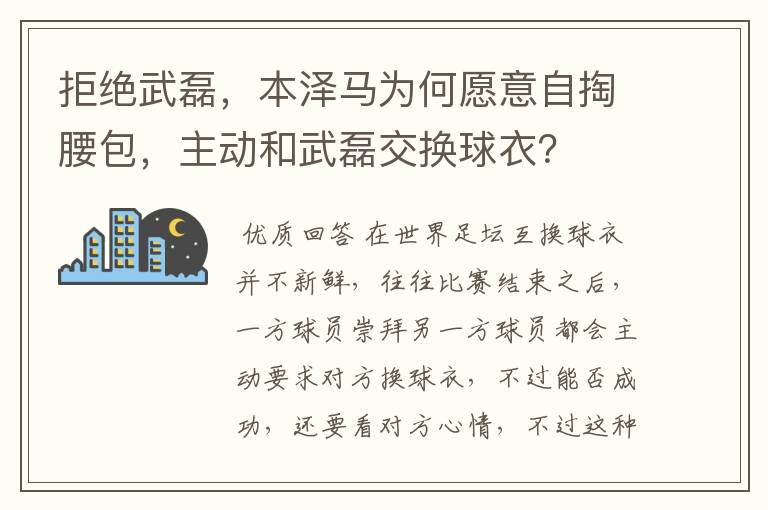 拒绝武磊，本泽马为何愿意自掏腰包，主动和武磊交换球衣?

优质回答 在世界足坛互换球衣并不新鲜，往往比赛结束之后，一方球员崇拜另一方球员都会主动要求对方换球衣，不过能否成功，还要看对方心情，不过这种